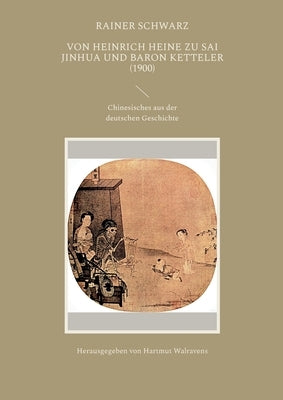 RAINER SCHWARZ

VON HEINRICH HEINE ZU SAI JINHUA UND BARON KETTELER (1900)

Chinesisches aus der deutschen Geschichte

Herausgegeben von Hartmut Walravens